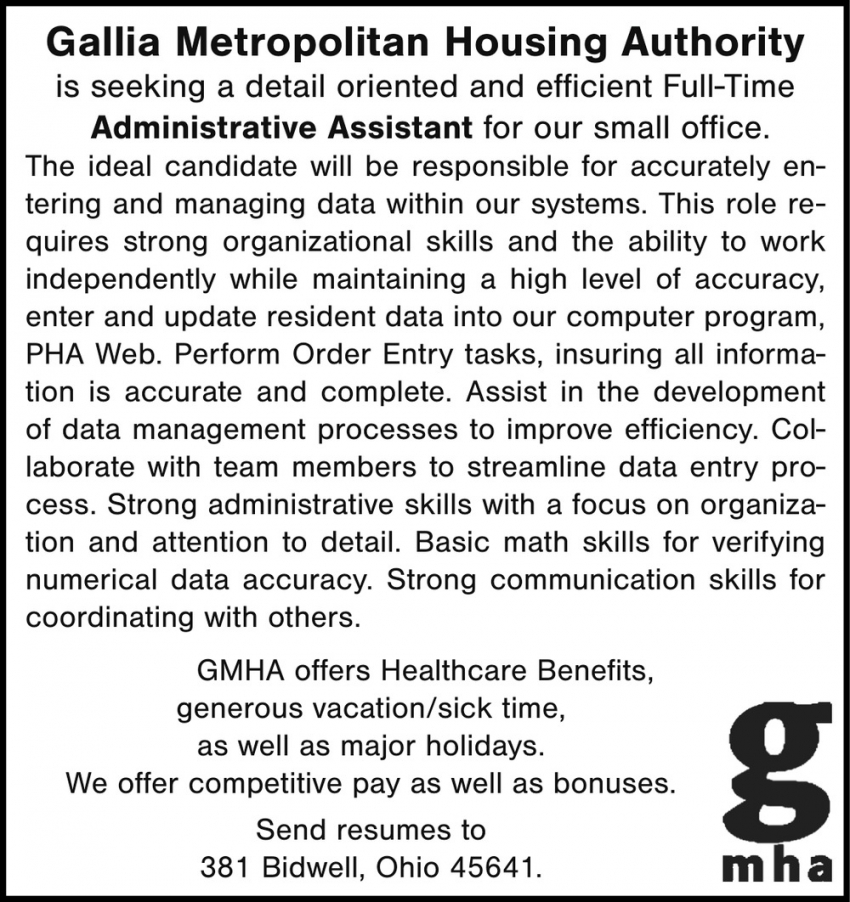 Gallia Metropolitan Housing Authority
is seeking a detail oriented and efficient Full-Time
Administrative Assistant for our small office.

The ideal candidate will be responsible for accurately entering and managing data within our systems. This role requires strong organizational skills and the ability to work independently while maintaining a high level of accuracy, enter and update resident data into our computer program, PHA Web. Perform Order Entry tasks, insuring all information is accurate and complete. Assist in the development of data management processes to improve efficiency. Collaborate with team members to streamline data entry process. Strong administrative skills with a focus on organization and attention to detail. Basic math skills for verifying numerical data accuracy. Strong communication skills for coordinating with others.

GMHA offers Healthcare Benefits,
generous vacation/sick time,
as well as major holidays.
We offer competitive pay as well as bonuses.

Send resumes to
381 Bidwell, Ohio 45641.

g
mha